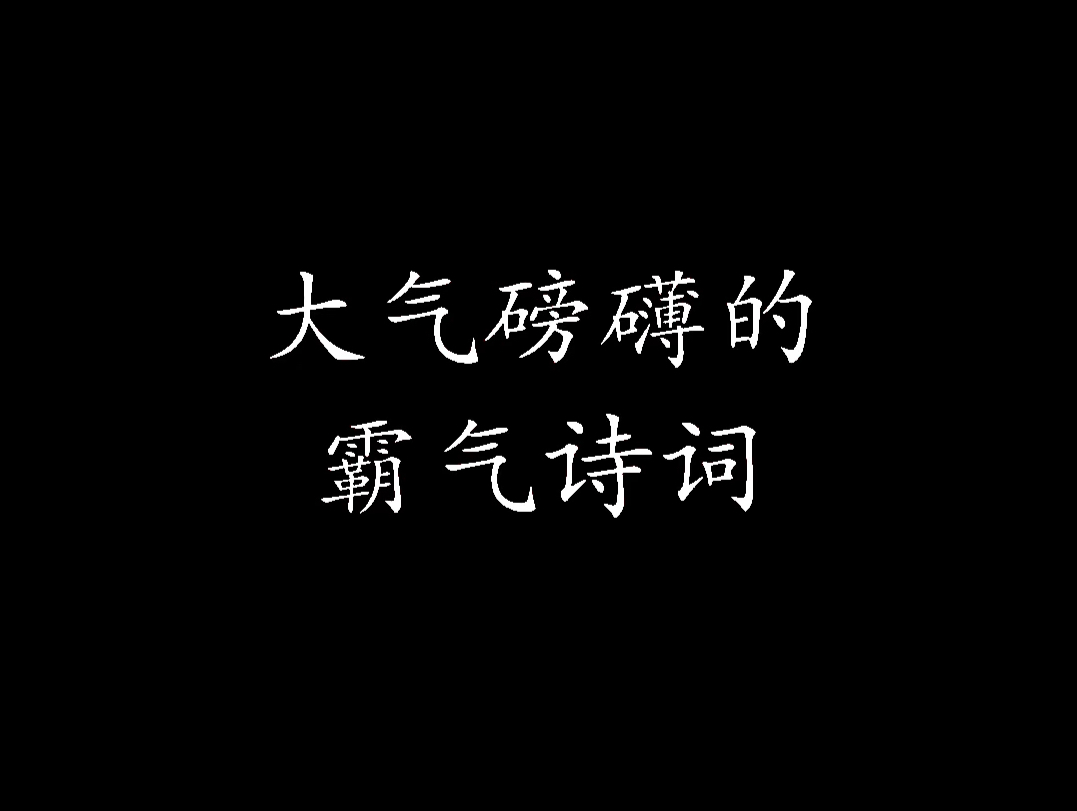 大气磅礴的
霸气诗词